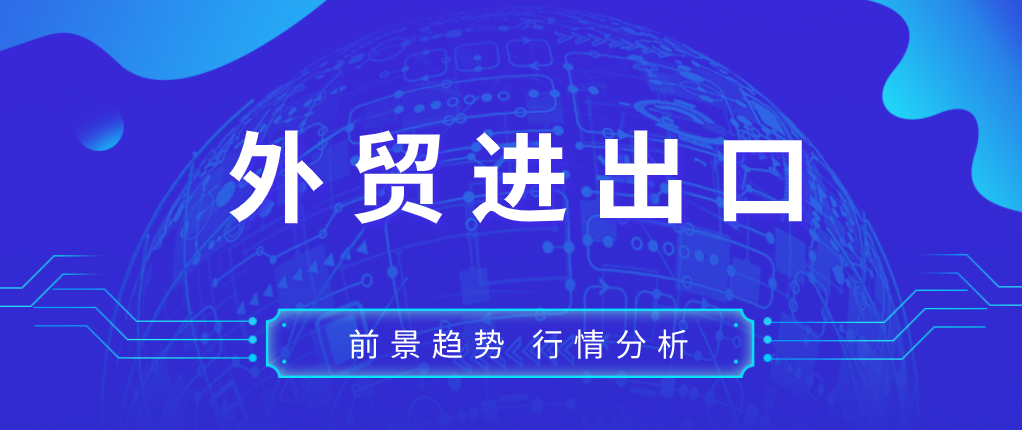 外贸进出口

前景趋势 行情分析